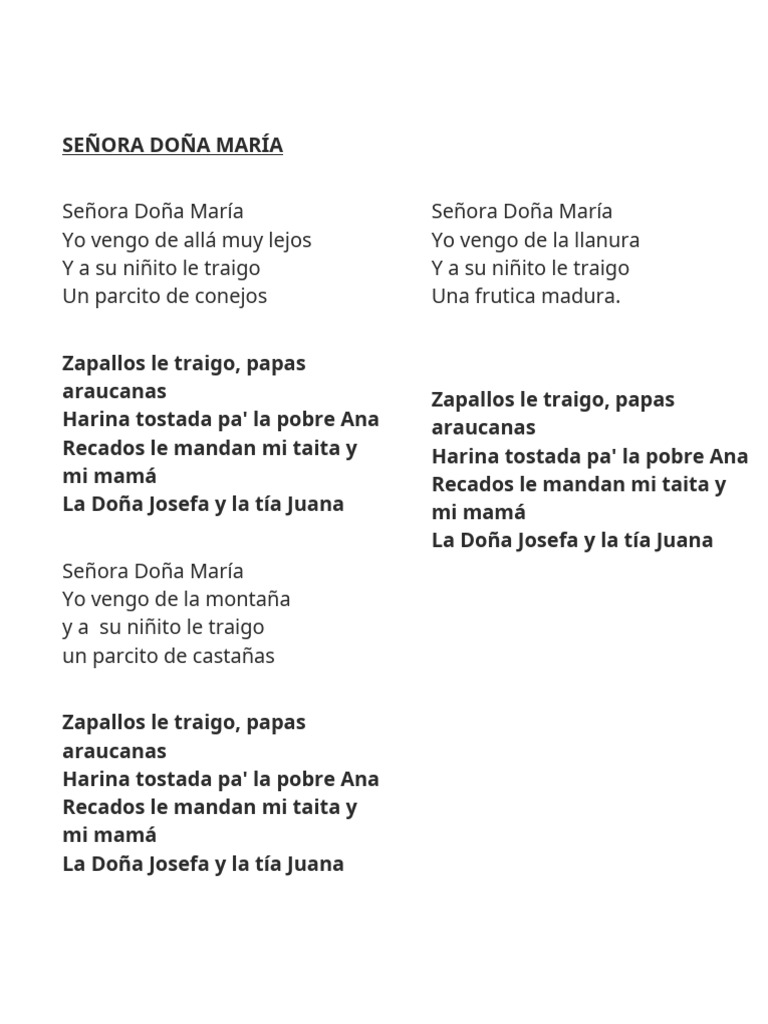 SEÑORA DOÑA MARÍA

Señora Doña María
Yo vengo de allá muy lejos
Y a su niñito le traigo
Un parcito de conejos

Zapallos le traigo, papas araucanas
Harina tostada pa' la pobre Ana
Recados le mandan mi taita y mi mamá
La Doña Josefa y la tía Juana

Señora Doña María
Yo vengo de la montaña
y a su niñito le traigo
un parcito de castañas

Zapallos le traigo, papas araucanas
Harina tostada pa' la pobre Ana
Recados le mandan mi taita y mi mamá
La Doña Josefa y la tía Juana

Señora Doña María
Yo vengo de la llanura
Y a su niñito le traigo
Una frutica madura.

Zapallos le traigo, papas araucanas
Harina tostada pa' la pobre Ana
Recados le mandan mi taita y mi mamá
La Doña Josefa y la tía Juana